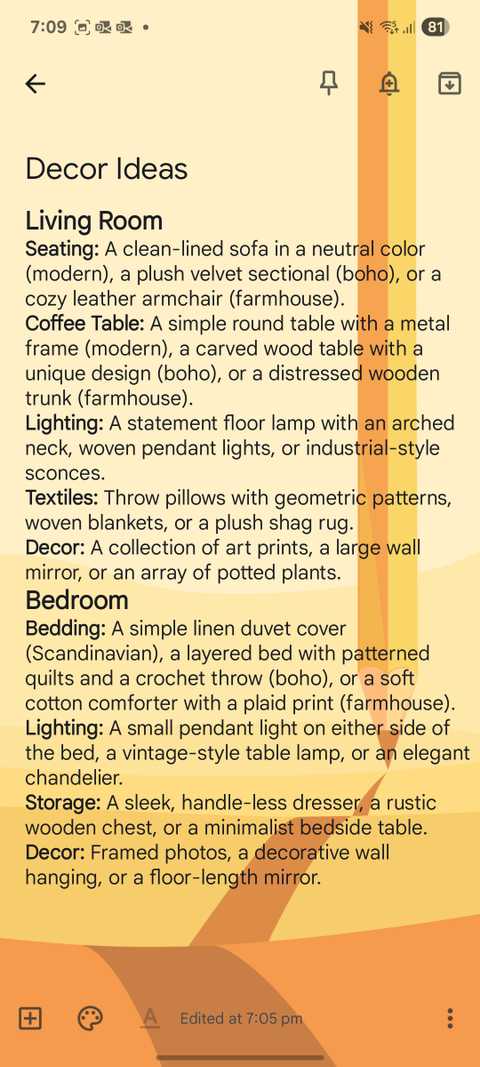 7:09 81

Decor Ideas

Living Room
Seating: A clean-lined sofa in a neutral color (modern), a plush velvet sectional (boho), or a cozy leather armchair (farmhouse).
Coffee Table: A simple round table with a metal frame (modern), a carved wood table with a unique design (boho), or a distressed wooden trunk (farmhouse).
Lighting: A statement floor lamp with an arched neck, woven pendant lights, or industrial-style sconces.
Textiles: Throw pillows with geometric patterns, woven blankets, or a plush shag rug.
Decor: A collection of art prints, a large wall mirror, or an array of potted plants.
Bedroom
Bedding: A simple linen duvet cover (Scandinavian), a layered bed with patterned quilts and a crochet throw (boho), or a soft cotton comforter with a plaid print (farmhouse).
Lighting: A small pendant light on either side of the bed, a vintage-style table lamp, or an elegant chandelier.
Storage: A sleek, handle-less dresser, a rustic wooden chest, or a minimalist bedside table.
Decor: Framed photos, a decorative wall hanging, or a floor-length mirror.

Edited at 7:05 pm